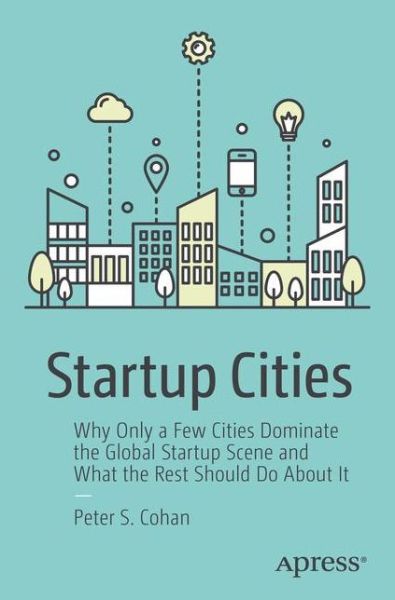 Startup Cities

Why Only a Few Cities Dominate the Global Startup Scene and What the Rest Should Do About It

Peter S. Cohan

Apress®